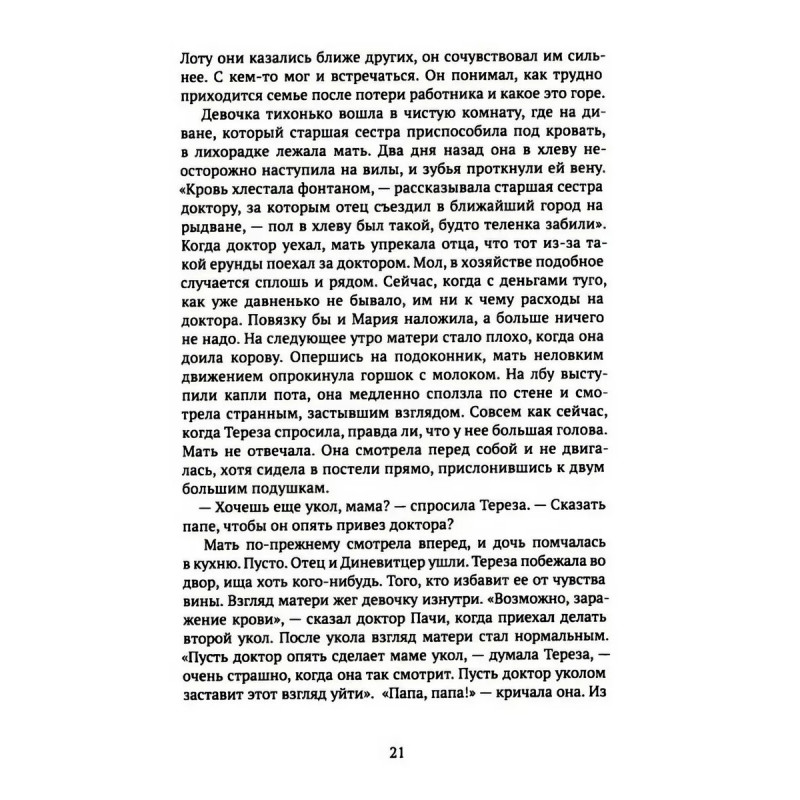 Лоту они казались ближе других, он сочувствовал им сильнее. С кем-то мог и встречаться. Он понимал, как трудно приходится семье после потери работника и какое это горе.

Девочка тихонько вошла в чистую комнату, где на диване, который старшая сестра приспособила под кровать, в лихорадке лежала мать. Два дня назад она в хлеву неосторожно наступила на вилы, и зубья проткнули ей вену. «Кровь хлестала фонтаном, — рассказывала старшая сестра доктору, за которым отец съездил в ближайший город на рыдване, — пол в хлеву был такой, будто теленка забили». Когда доктор уехал, мать упрекала отца, что тот из-за такой ерунды поехал за доктором. Мол, в хозяйстве подобное случается сплошь и рядом. Сейчас, когда с деньгами туго, как уже давненько не бывало, им ни к чему расходы на доктора. Повязку бы и Мария наложила, а больше ничего не надо. На следующее утро матери стало плохо, когда она доила корову. Опершись на подоконник, мать неловким движением опрокинула горшок с молоком. На лбу выступили капли пота, она медленно сползла по стене и смотрела странным, застывшим взглядом. Совсем как сейчас, когда Тереза спросила, правда ли, что у нее большая голова. Мать не отвечала. Она смотрела перед собой и не двигалась, хотя сидела в постели прямо, прислонившись к двум большим подушкам.

— Хочешь еще укол, мама? — спросила Тереза. — Сказать папе, чтобы он опять привез доктора?

Мать по-прежнему смотрела вперед, и дочь помчалась в кухню. Пусто. Отец и Диневитцер ушли. Тереза побежала во двор, ища хоть кого-нибудь. Того, кто избавит ее от чувства вины. Взгляд матери жег девочку изнутри. «Возможно, заражение крови», — сказал доктор Пачи, когда приехал делать второй укол. После укола взгляд матери стал нормальным. «Пусть доктор опять сделает маме укол, — думала Тереза, — очень страшно, когда она так смотрит. Пусть доктор уколом заставит этот взгляд уйти». «Папа, папа!» — кричала она. Из

21